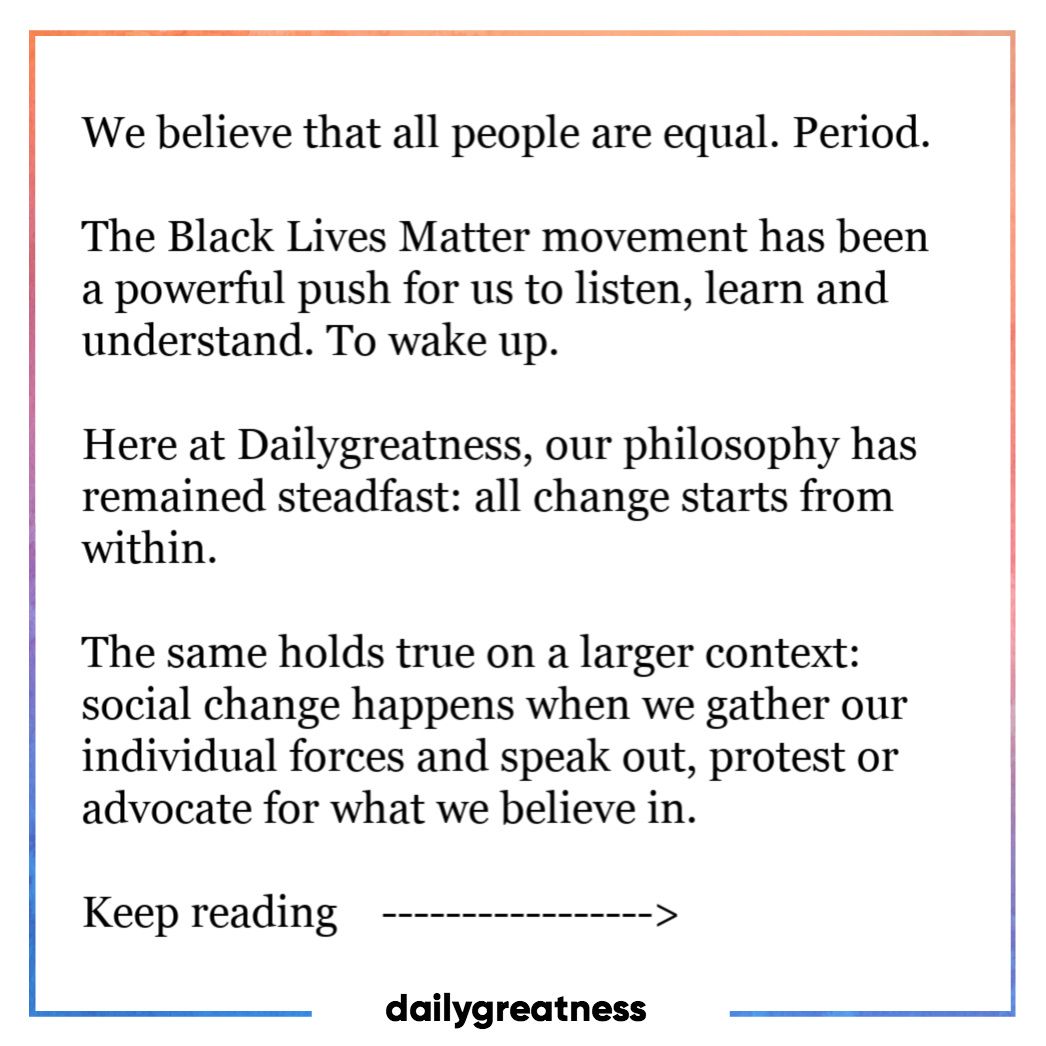 We believe that all people are equal. Period.

The Black Lives Matter movement has been a powerful push for us to listen, learn and understand. To wake up.

Here at Dailygreatness, our philosophy has remained steadfast: all change starts from within.

The same holds true on a larger context: social change happens when we gather our individual forces and speak out, protest or advocate for what we believe in.

Keep reading ---------------->

dailygreatness